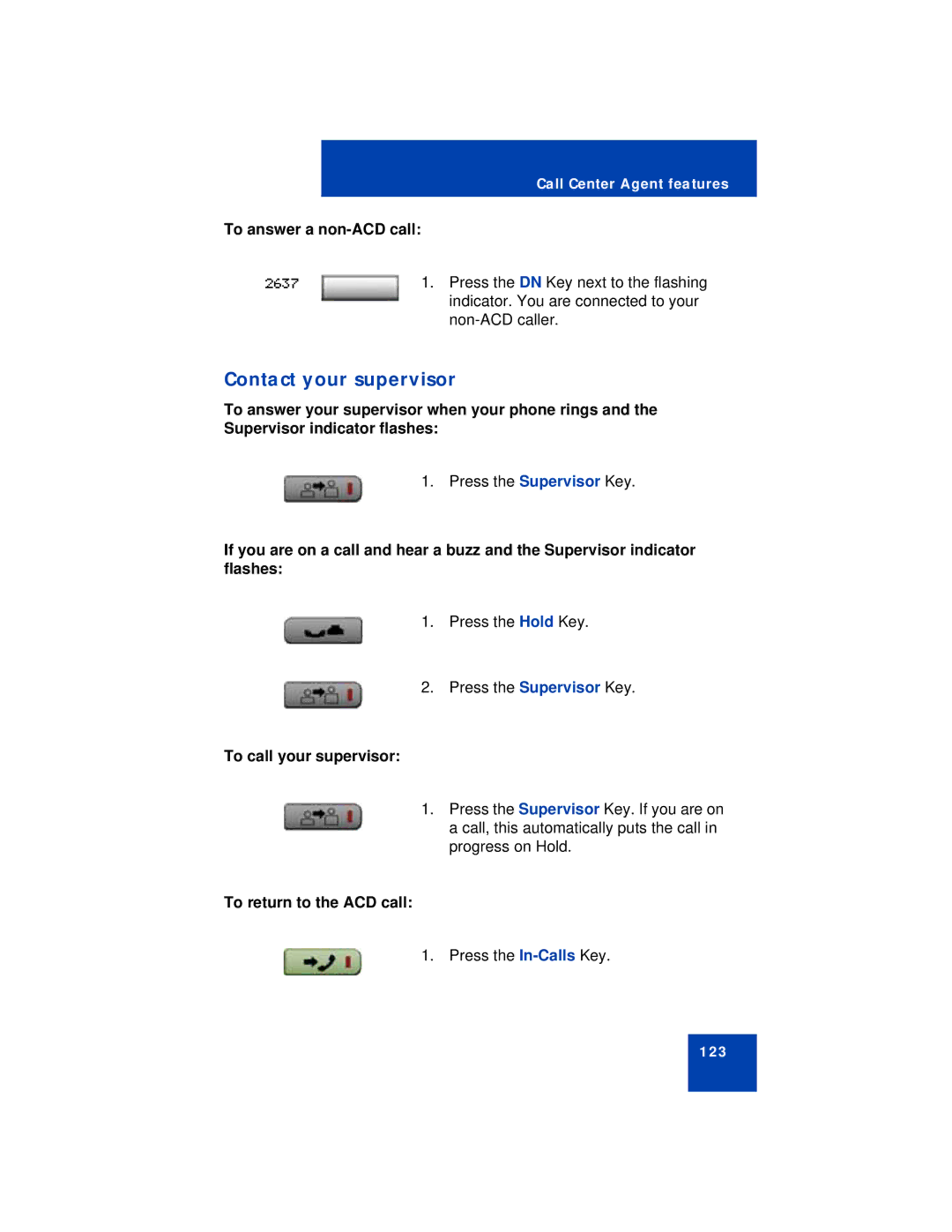 Call Center Agent features

To answer a non-ACD call:

2637

1. Press the DN Key next to the flashing indicator. You are connected to your non-ACD caller.

Contact your supervisor

To answer your supervisor when your phone rings and the Supervisor indicator flashes:

1. Press the Supervisor Key.

If you are on a call and hear a buzz and the Supervisor indicator flashes:

1. Press the Hold Key.

2. Press the Supervisor Key.

To call your supervisor:

1. Press the Supervisor Key. If you are on a call, this automatically puts the call in progress on Hold.

To return to the ACD call:

1. Press the In-Calls Key.

123